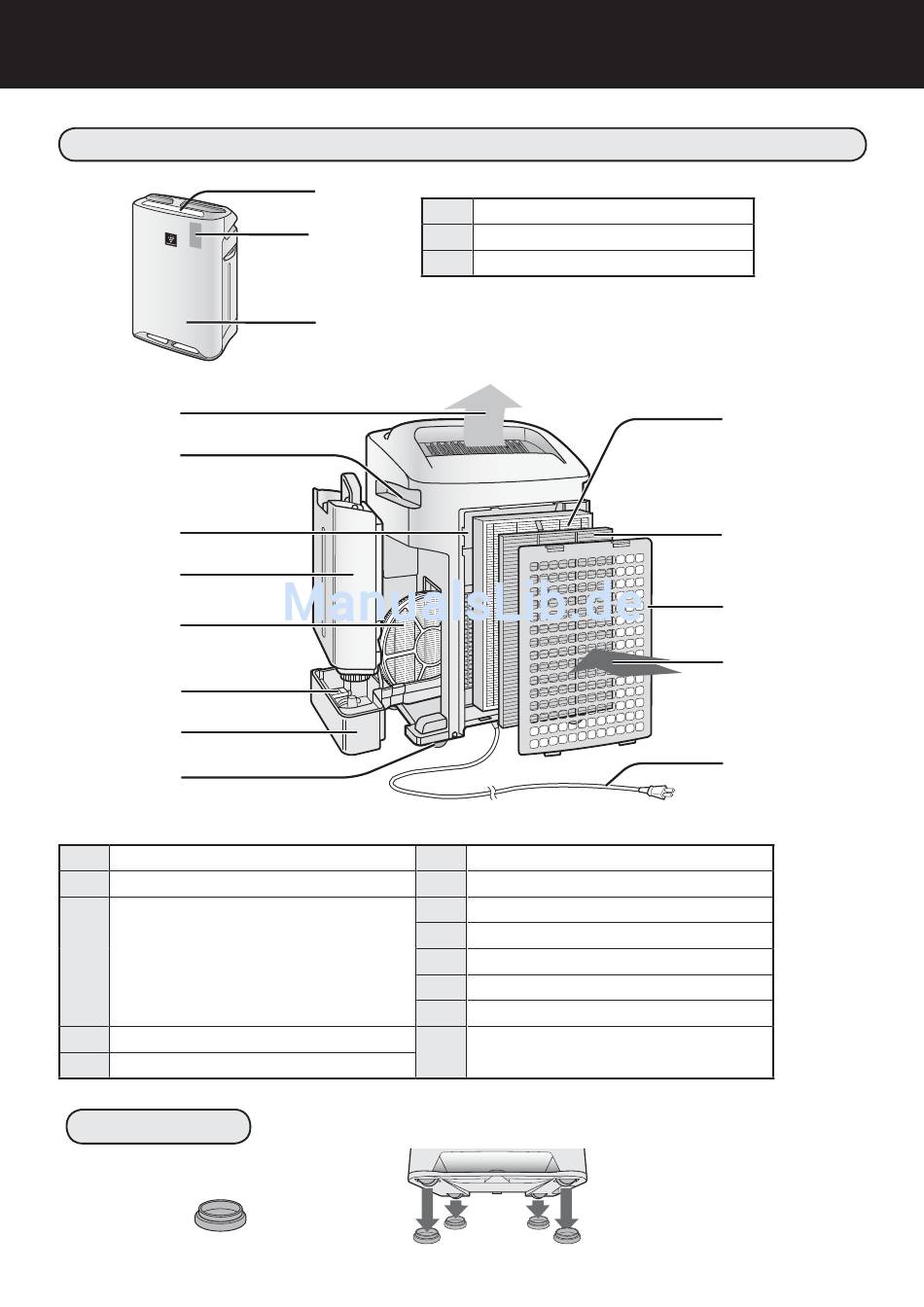 ManualsLib.de